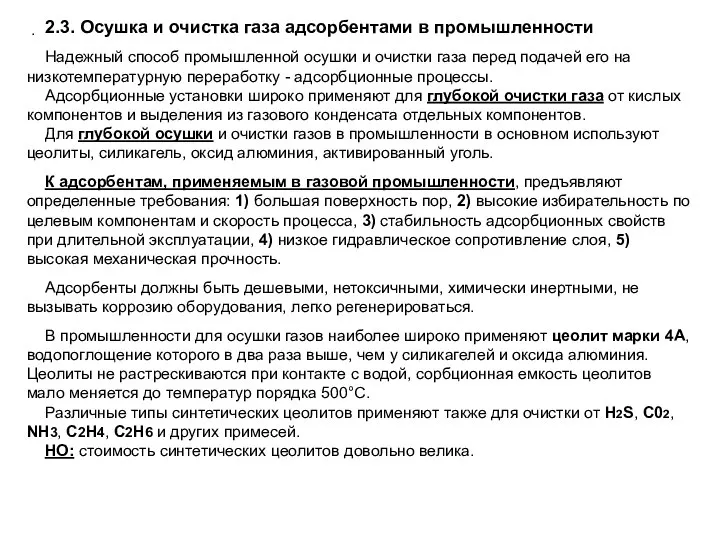 . 2.3. Осушка и очистка газа адсорбентами в промышленности

Надежный способ промышленной осушки и очистки газа перед подачей его на низкотемпературную переработку - адсорбционные процессы.
Адсорбционные установки широко применяют для глубокой очистки газа от кислых компонентов и выделения из газового конденсата отдельных компонентов.
Для глубокой осушки и очистки газов в промышленности в основном используют цеолиты, силикагель, оксид алюминия, активированный уголь.

К адсорбентам, применяемым в газовой промышленности, предъявляют определенные требования: 1) большая поверхность пор, 2) высокие избирательность по целевым компонентам и скорость процесса, 3) стабильность адсорбционных свойств при длительной эксплуатации, 4) низкое гидравлическое сопротивление слоя, 5) высокая механическая прочность.

Адсорбенты должны быть дешевыми, нетоксичными, химически инертными, не вызывать коррозию оборудования, легко регенерироваться.

В промышленности для осушки газов наиболее широко применяют цеолит марки 4А, водопоглощение которого в два раза выше, чем у силикагелей и оксида алюминия. Цеолиты не растрескиваются при контакте с водой, сорбционная емкость цеолитов мало меняется до температур порядка 500°С.
Различные типы синтетических цеолитов применяют также для очистки от $H_2S$, $C0_2$, $NH_3$, $C_2H_4$, $C_2H_6$ и других примесей.
НО: стоимость синтетических цеолитов довольно велика.